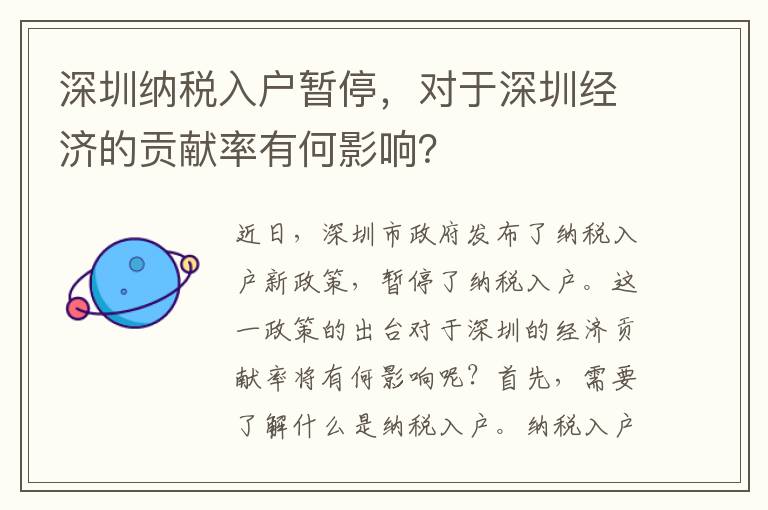 深圳纳税入户暂停，对于深圳经济的贡献率有何影响?

近日，深圳市政府发布了纳税入户新政策，暂停了纳税入户。这一政策的出台对于深圳的经济贡献率将有何影响呢？首先，需要了解什么是纳税入户。纳税入户